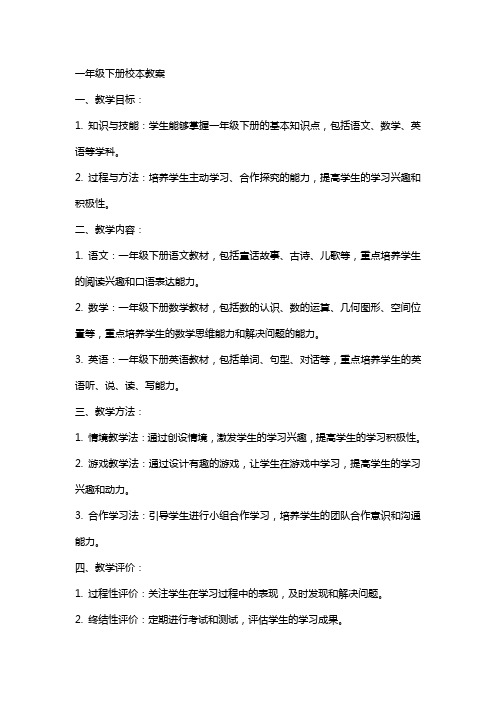 一年级下册校本教案

一、教学目标：

1. 知识与技能：学生能够掌握一年级下册的基本知识点，包括语文、数学、英语等学科。

2. 过程与方法：培养学生主动学习、合作探究的能力，提高学生的学习兴趣和积极性。

二、教学内容：

1. 语文：一年级下册语文教材，包括童话故事、古诗、儿歌等，重点培养学生的阅读兴趣和口语表达能力。

2. 数学：一年级下册数学教材，包括数的认识、数的运算、几何图形、空间位置等，重点培养学生的数学思维能力和解决问题的能力。

3. 英语：一年级下册英语教材，包括单词、句型、对话等，重点培养学生的英语听、说、读、写能力。

三、教学方法：

1. 情境教学法：通过创设情境，激发学生的学习兴趣，提高学生的学习积极性。

2. 游戏教学法：通过设计有趣的游戏，让学生在游戏中学习，提高学生的学习兴趣和动力。

3. 合作学习法：引导学生进行小组合作学习，培养学生的团队合作意识和沟通能力。

四、教学评价：

1. 过程性评价：关注学生在学习过程中的表现，及时发现和解决问题。

2. 终结性评价：定期进行考试和测试，评估学生的学习成果。